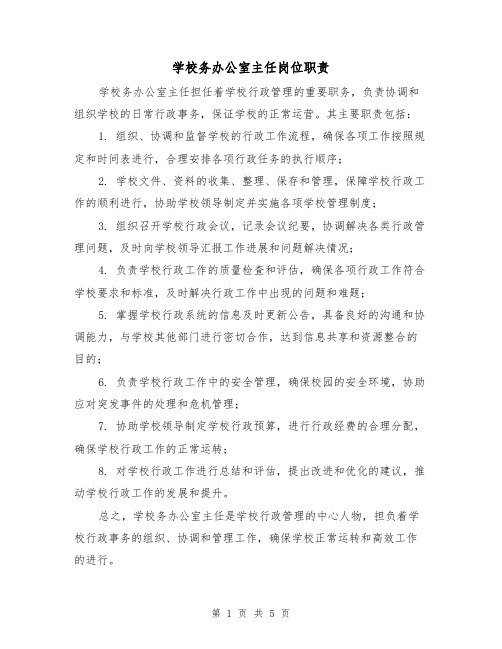 学校务办公室主任岗位职责

学校务办公室主任担任着学校行政管理的重要职务，负责协调和组织学校的日常行政事务，保证学校的正常运营。其主要职责包括：

1. 组织、协调和监督学校的行政工作流程，确保各项工作按照规定和时间表进行，合理安排各项行政任务的执行顺序；

2. 学校文件、资料的收集、整理、保存和管理，保障学校行政工作的顺利进行，协助学校领导制定并实施各项学校管理制度；

3. 组织召开学校行政会议，记录会议纪要，协调解决各类行政管理问题，及时向学校领导汇报工作进展和问题解决情况；

4. 负责学校行政工作的质量检查和评估，确保各项行政工作符合学校要求和标准，及时解决行政工作中出现的问题和难题；

5. 掌握学校行政系统的信息及时更新公告，具备良好的沟通和协调能力，与学校其他部门进行密切合作，达到信息共享和资源整合的目的；

6. 负责学校行政工作中的安全管理，确保校园的安全环境，协助应对突发事件的处理和危机管理；

7. 协助学校领导制定学校行政预算，进行行政经费的合理分配，确保学校行政工作的正常运转；

8. 对学校行政工作进行总结和评估，提出改进和优化的建议，推动学校行政工作的发展和提升。

总之，学校务办公室主任是学校行政管理的中心人物，担负着学校行政事务的组织、协调和管理工作，确保学校正常运转和高效工作的进行。

第 1 页 共 5 页